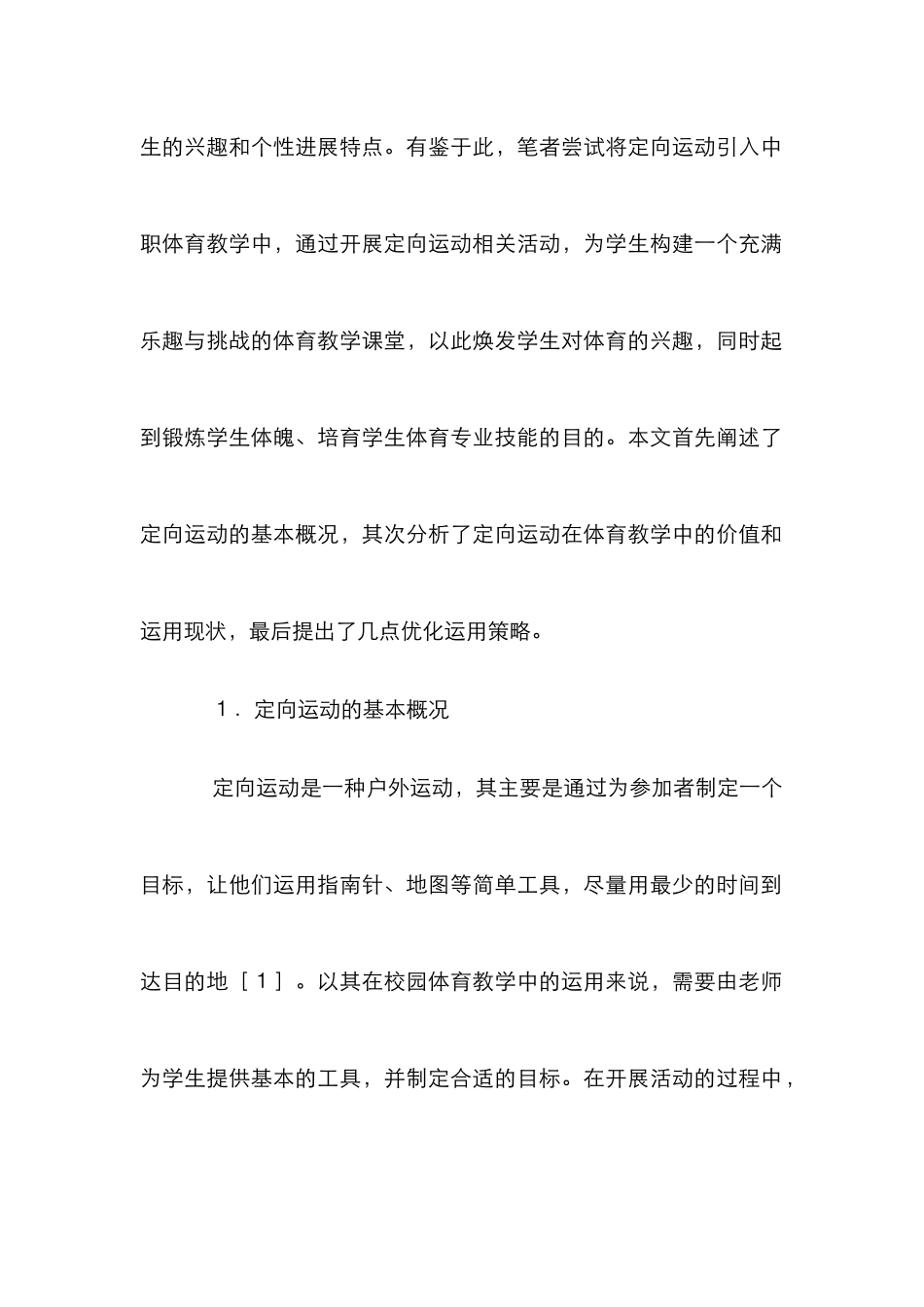 生的兴趣和个性进展特点。有鉴于此，笔者尝试将定向运动引入中职体育教学中，通过开展定向运动相关活动，为学生构建一个充满乐趣与挑战的体育教学课堂，以此焕发学生对体育的兴趣，同时起到锻炼学生体魄、培育学生体育专业技能的目的。本文首先阐述了定向运动的基本概况，其次分析了定向运动在体育教学中的价值和运用现状，最后提出了几点优化运用策略。

1．定向运动的基本概况

定向运动是一种户外运动，其主要是通过为参加者制定一个目标，让他们运用指南针、地图等简单工具，尽量用最少的时间到达目的地［1］。以其在校园体育教学中的运用来说，需要由老师为学生提供基本的工具，并制定合适的目标。在开展活动的过程中，